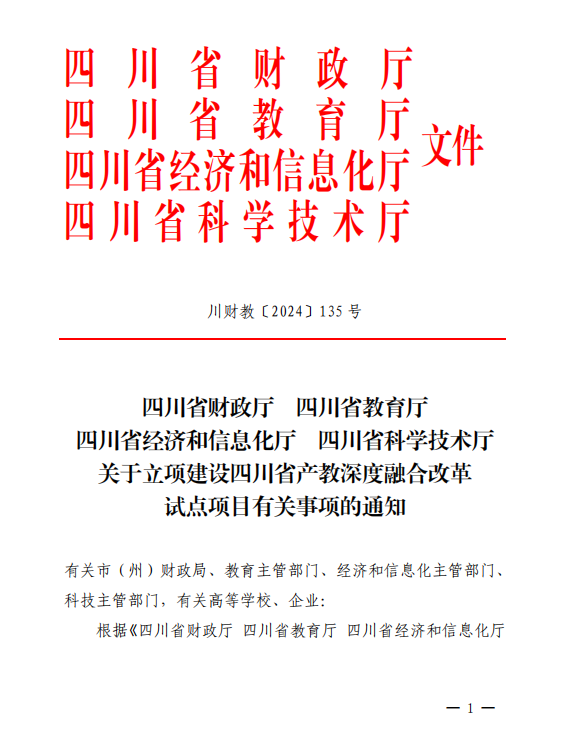 四川省财政厅
四川省教育厅
四川省经济和信息化厅
四川省科学技术厅
文件

川财教〔2024〕135号

四川省财政厅　四川省教育厅
四川省经济和信息化厅　四川省科学技术厅
关于立项建设四川省产教深度融合改革
试点项目有关事项的通知

有关市（州）财政局、教育主管部门、经济和信息化主管部门、科技主管部门，有关高等学校、企业：

根据《四川省财政厅 四川省教育厅 四川省经济和信息化厅

—1—